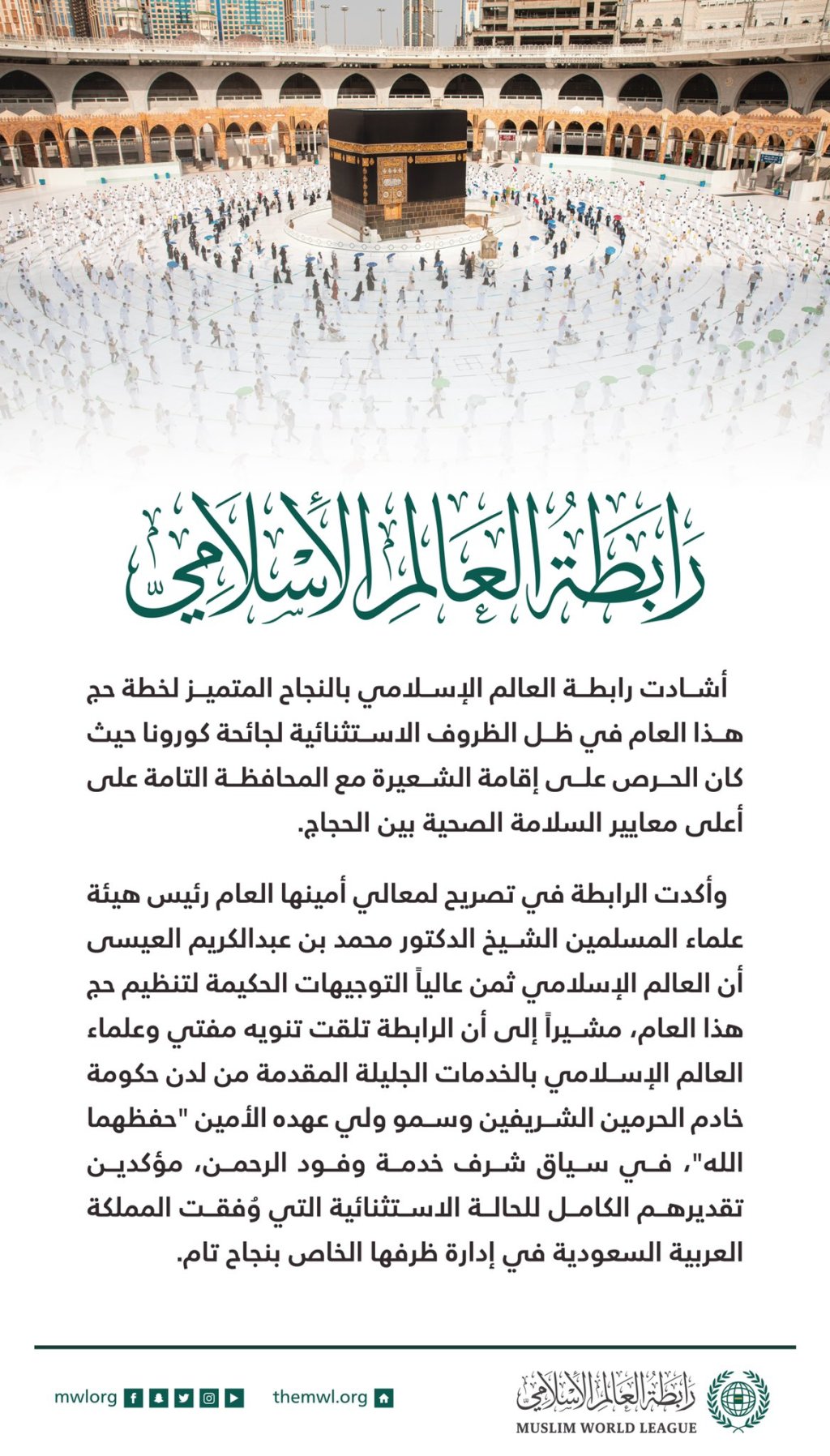 رابطة العالم الإسلامي

أشادت رابطة العالم الإسلامي بالنجاح المتميز لخطة حج هذا العام في ظل الظروف الاستثنائية لجائحة كورونا حيث كان الحرص على إقامة الشعيرة مع المحافظة التامة على أعلى معايير السلامة الصحية بين الحجاج.

وأكدت الرابطة في تصريح لمعالي أمينها العام رئيس هيئة علماء المسلمين الشيخ الدكتور محمد بن عبدالكريم العيسى أن العالم الإسلامي ثمن عالياً التوجيهات الحكيمة لتنظيم حج هذا العام، مشيراً إلى أن الرابطة تلقت تنويه مفتي وعلماء العالم الإسلامي بالخدمات الجليلة المقدمة من لدن حكومة خادم الحرمين الشريفين وسمو ولي عهده الأمين "حفظهما الله"، في سياق شرف خدمة وفود الرحمن، مؤكدين تقديرهم الكامل للحالة الاستثنائية التي وُفقت المملكة العربية السعودية في إدارة ظرفها الخاص بنجاح تام.

mwlorg themwl.org

رابطة العالم الإسلامي
MUSLIM WORLD LEAGUE